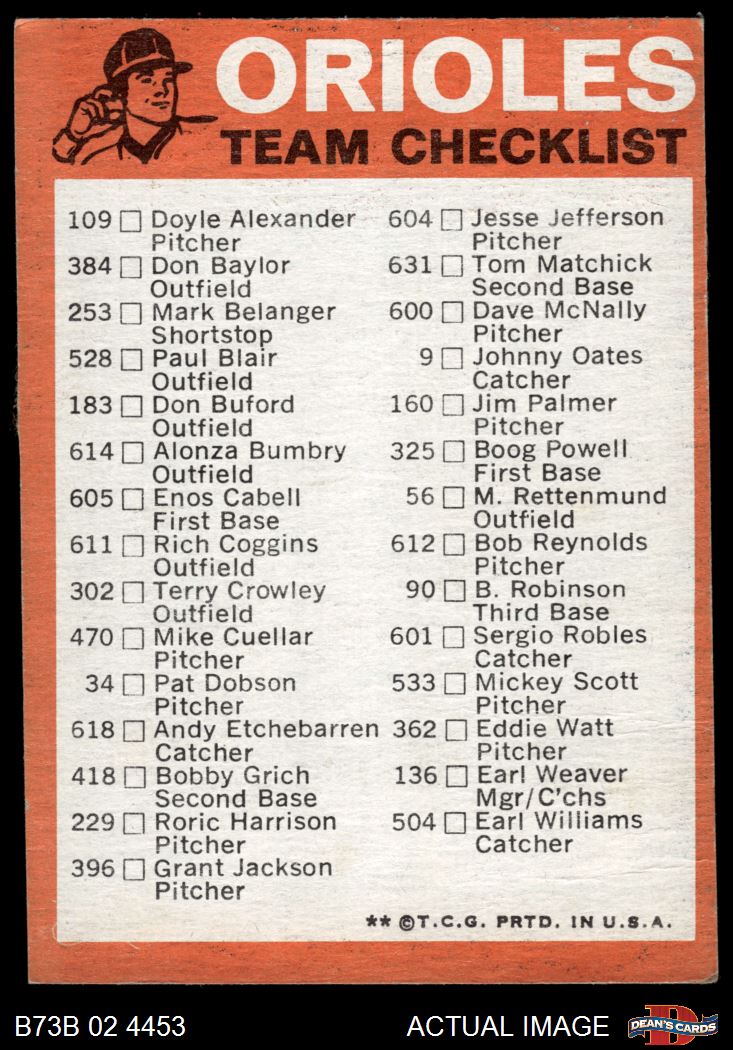 ORIOLES
TEAM CHECKLIST

109 ☐ Doyle Alexander
Pitcher
384 ☐ Don Baylor
Outfield
253 ☐ Mark Belanger
Shortstop
528 ☐ Paul Blair
Outfield
183 ☐ Don Buford
Outfield
614 ☐ Alonza Bumbry
Outfield
605 ☐ Enos Cabell
First Base
611 ☐ Rich Coggins
Outfield
302 ☐ Terry Crowley
Outfield
470 ☐ Mike Cuellar
Pitcher
34 ☐ Pat Dobson
Pitcher
618 ☐ Andy Etchebarren
Catcher
418 ☐ Bobby Grich
Second Base
229 ☐ Roric Harrison
Pitcher
396 ☐ Grant Jackson
Pitcher

604 ☐ Jesse Jefferson
Pitcher
631 ☐ Tom Matchick
Second Base
600 ☐ Dave McNally
Pitcher
9 ☐ Johnny Oates
Catcher
160 ☐ Jim Palmer
Pitcher
325 ☐ Boog Powell
First Base
56 ☐ M. Rettenmund
Outfield
612 ☐ Bob Reynolds
Pitcher
90 ☐ B. Robinson
Third Base
601 ☐ Sergio Robles
Catcher
533 ☐ Mickey Scott
Pitcher
362 ☐ Eddie Watt
Pitcher
136 ☐ Earl Weaver
Mgr/C'chs
504 ☐ Earl Williams
Catcher

** ©T.C.G. PRTD. IN U.S.A.

B73B 02 4453
ACTUAL IMAGE
DEAN'S CARDS